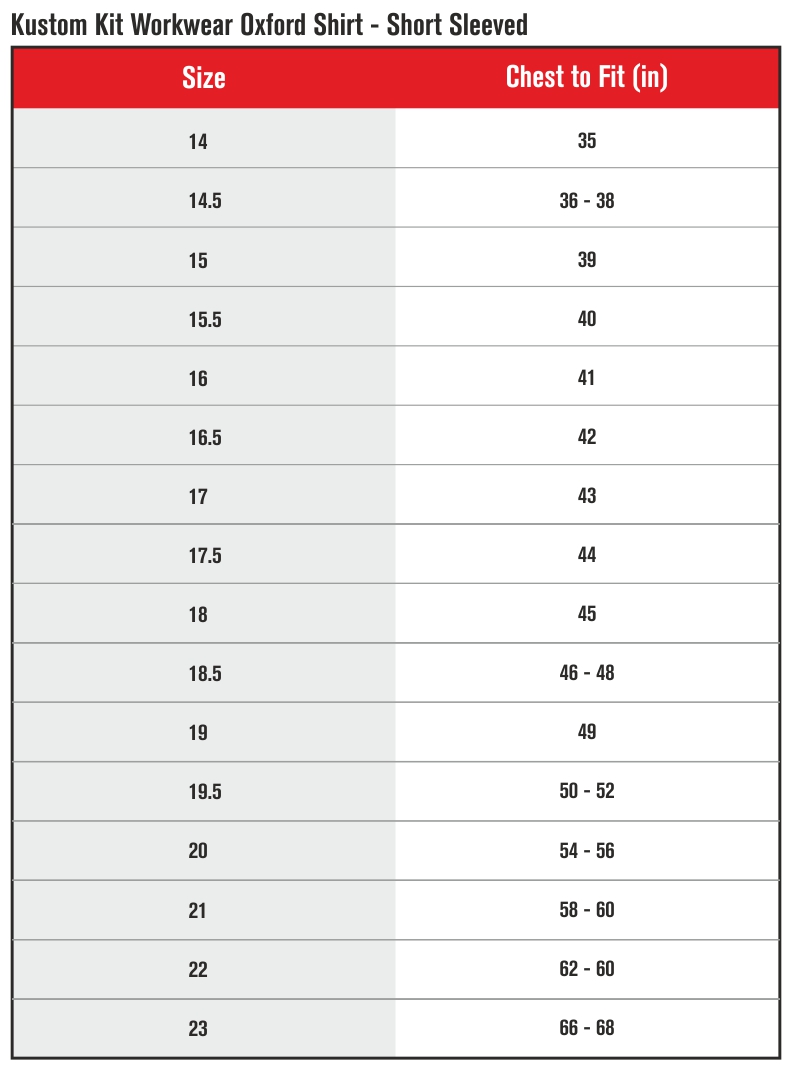 Kustom Kit Workwear Oxford Shirt - Short Sleeved

| Size | Chest to Fit (in) |
|---|---|
| 14 | 35 |
| 14.5 | 36 - 38 |
| 15 | 39 |
| 15.5 | 40 |
| 16 | 41 |
| 16.5 | 42 |
| 17 | 43 |
| 17.5 | 44 |
| 18 | 45 |
| 18.5 | 46 - 48 |
| 19 | 49 |
| 19.5 | 50 - 52 |
| 20 | 54 - 56 |
| 21 | 58 - 60 |
| 22 | 62 - 60 |
| 23 | 66 - 68 |